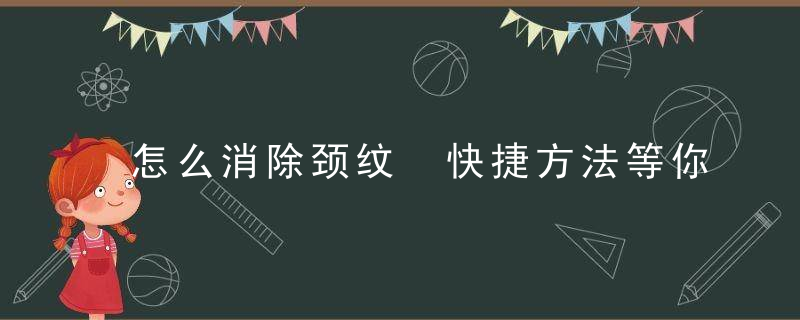 怎么消除颈纹 快捷方法等你